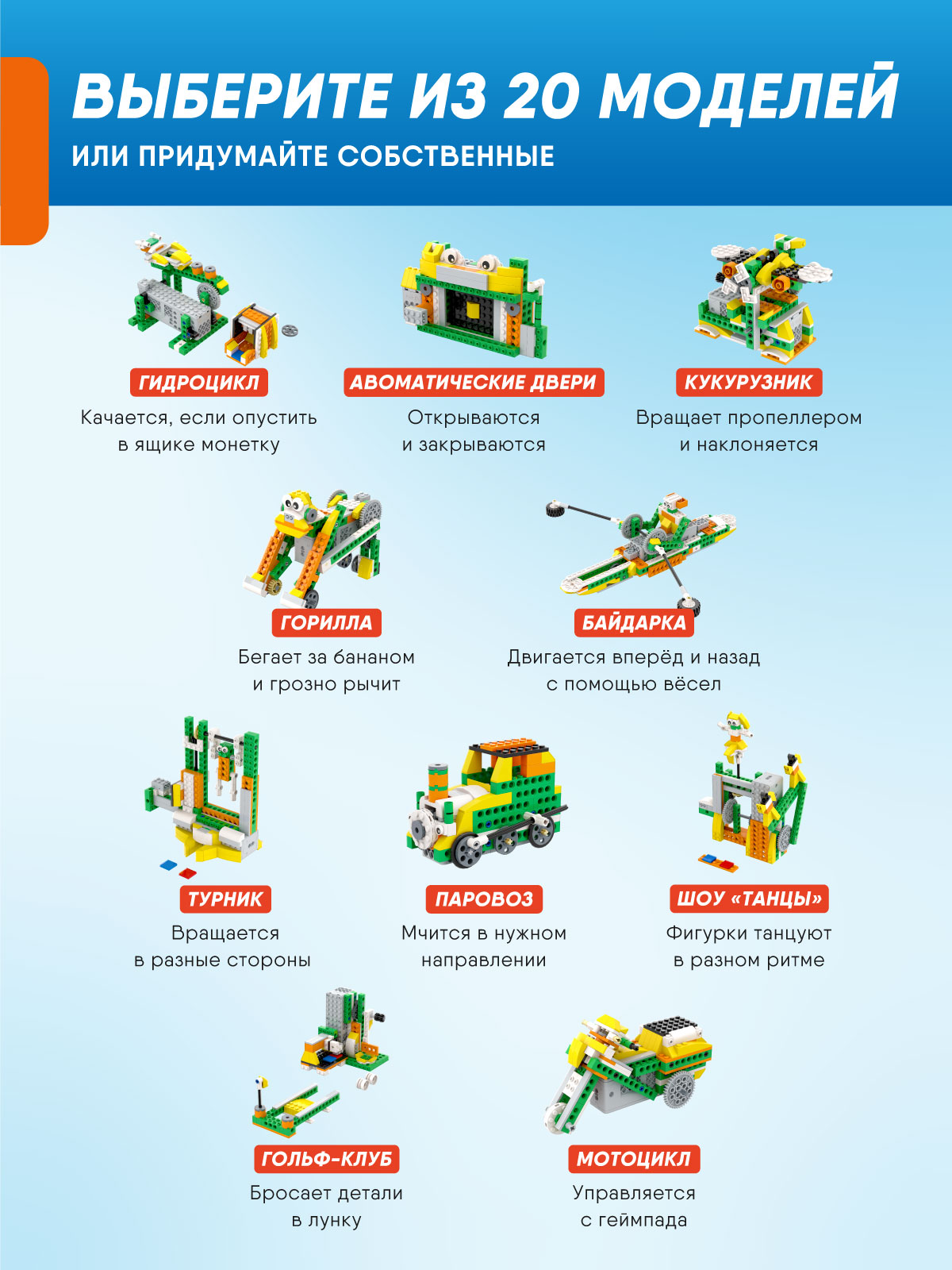 ВЫБЕРИТЕ ИЗ 20 МОДЕЛЕЙ
ИЛИ ПРИДУМАЙТЕ СОБСТВЕННЫЕ

ГИДРОЦИКЛ
Качается, если опустить в ящике монетку

АВОМАТИЧЕСКИЕ ДВЕРИ
Открываются и закрываются

КУКУРУЗНИК
Вращает пропеллером и наклоняется

ГОРИЛЛА
Бегает за бананом и грозно рычит

БАЙДАРКА
Двигается вперёд и назад с помощью вёсел

ТУРНИК
Вращается в разные стороны

ПАРОВОЗ
Мчится в нужном направлении

ШОУ «ТАНЦЫ»
Фигурки танцуют в разном ритме

ГОЛЬФ-КЛУБ
Бросает детали в лунку

МОТОЦИКЛ
Управляется с геймпада